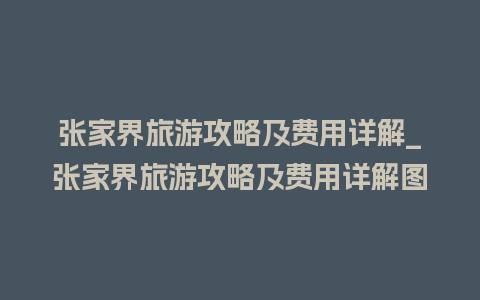 张家界旅游攻略及费用详解_张家界旅游攻略及费用详解图